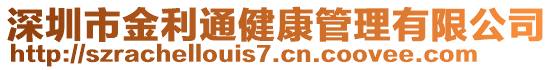 深圳市金利通健康管理有限公司
http://szrachellouis7.cn.coovee.com